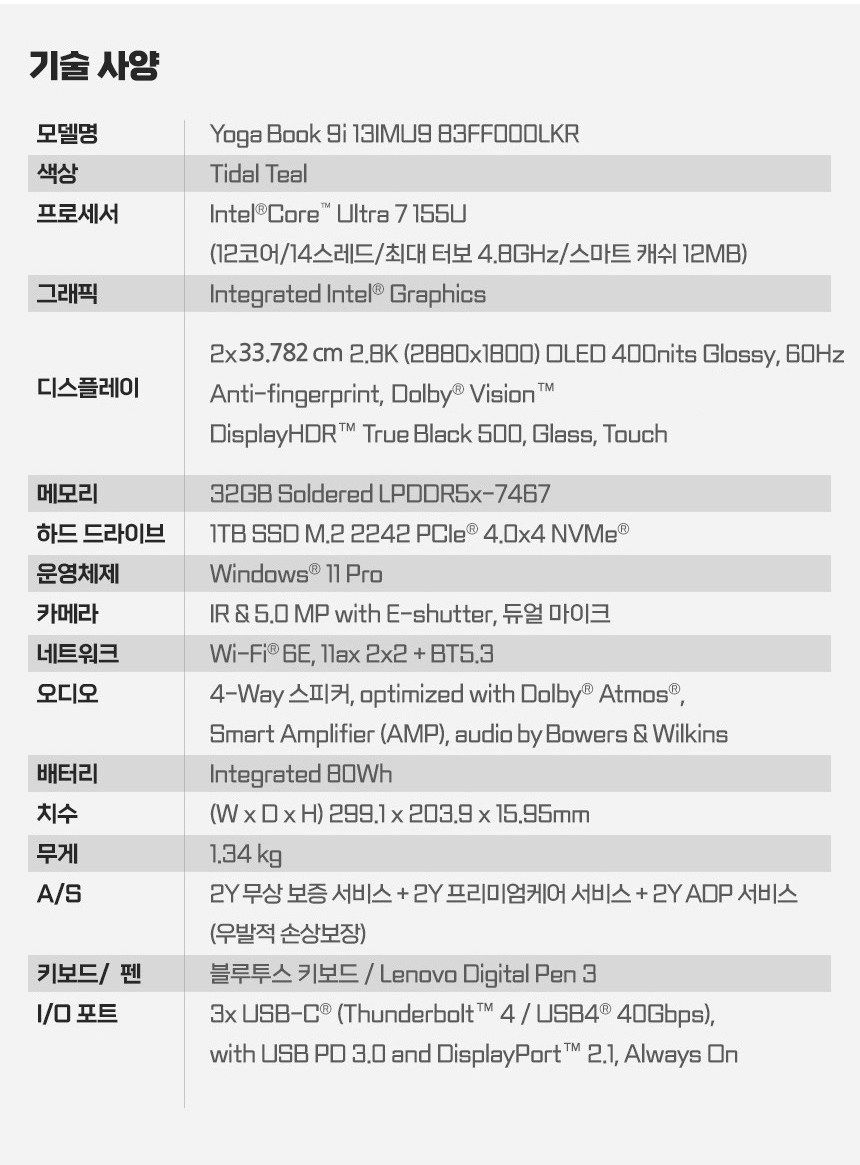 기술 사양

| 모델명 | Yoga Book 9i 13IMU9 83FF000LKR |
|---|---|
| 색상 | Tidal Teal |
| 프로세서 | Intel®Core™ Ultra 7 155U (12코어/14스레드/최대 터보 4.8GHz/스마트 캐쉬 12MB) |
| 그래픽 | Integrated Intel® Graphics |
| 디스플레이 | 2x33.782 cm 2.8K (2880x1800) OLED 400nits Glossy, 60Hz Anti-fingerprint, Dolby® Vision™ DisplayHDR™ True Black 500, Glass, Touch |
| 메모리 | 32GB Soldered LPDDR5x-7467 |
| 하드 드라이브 | 1TB SSD M.2 2242 PCIe® 4.0x4 NVMe® |
| 운영체제 | Windows® 11 Pro |
| 카메라 | IR & 5.0 MP with E-shutter, 듀얼 마이크 |
| 네트워크 | Wi-Fi® 6E, 11ax 2x2 + BT5.3 |
| 오디오 | 4-Way 스피커, optimized with Dolby® Atmos®, Smart Amplifier (AMP), audio by Bowers & Wilkins |
| 배터리 | Integrated 80Wh |
| 치수 | (W x D x H) 299.1 x 203.9 x 15.95mm |
| 무게 | 1.34 kg |
| A/S | 2Y 무상 보증 서비스 + 2Y 프리미엄케어 서비스 + 2Y ADP 서비스 (우발적 손상보장) |
| 키보드/ 펜 | 블루투스 키보드 / Lenovo Digital Pen 3 |
| I/O 포트 | 3x USB-C® (Thunderbolt™ 4 / USB4® 40Gbps), with USB PD 3.0 and DisplayPort™ 2.1, Always On |